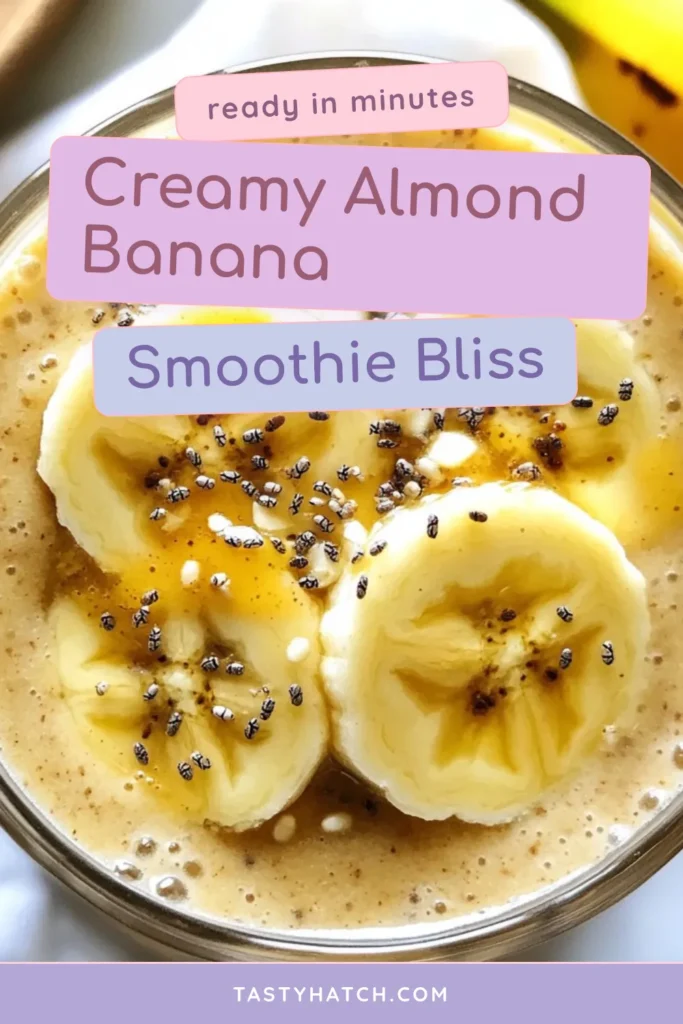 ready in minutes

Creamy Almond Banana

Smoothie Bliss

TASTYHATCH.COM